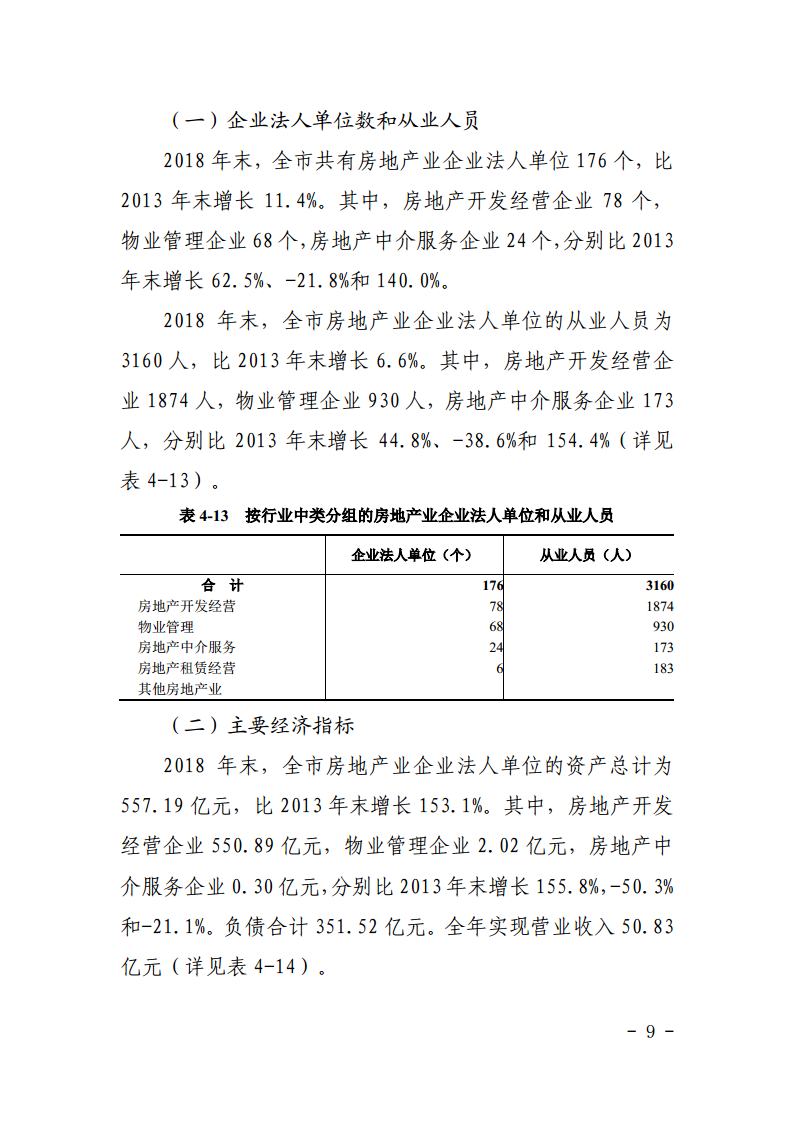 （一）企业法人单位数和从业人员

2018 年末，全市共有房地产业企业法人单位 176 个，比 2013 年末增长 11.4%。其中，房地产开发经营企业 78 个，物业管理企业 68 个，房地产中介服务企业 24 个，分别比 2013 年末增长 62.5%、-21.8%和 140.0%。

2018 年末，全市房地产业企业法人单位的从业人员为 3160 人，比 2013 年末增长 6.6%。其中，房地产开发经营企业 1874 人，物业管理企业 930 人，房地产中介服务企业 173 人，分别比 2013 年末增长 44.8%、-38.6%和 154.4%（详见表 4-13）。

表 4-13　按行业中类分组的房地产业企业法人单位和从业人员

| | 企业法人单位（个） | 从业人员（人） |
|---|---|---|
| 合　计 | 176 | 3160 |
| 房地产开发经营 | 78 | 1874 |
| 物业管理 | 68 | 930 |
| 房地产中介服务 | 24 | 173 |
| 房地产租赁经营 | 6 | 183 |
| 其他房地产业 | | |

（二）主要经济指标

2018 年末，全市房地产业企业法人单位的资产总计为 557.19 亿元，比 2013 年末增长 153.1%。其中，房地产开发经营企业 550.89 亿元，物业管理企业 2.02 亿元，房地产中介服务企业 0.30 亿元，分别比 2013 年末增长 155.8%、-50.3%和-21.1%。负债合计 351.52 亿元。全年实现营业收入 50.83 亿元（详见表 4-14）。

- 9 -